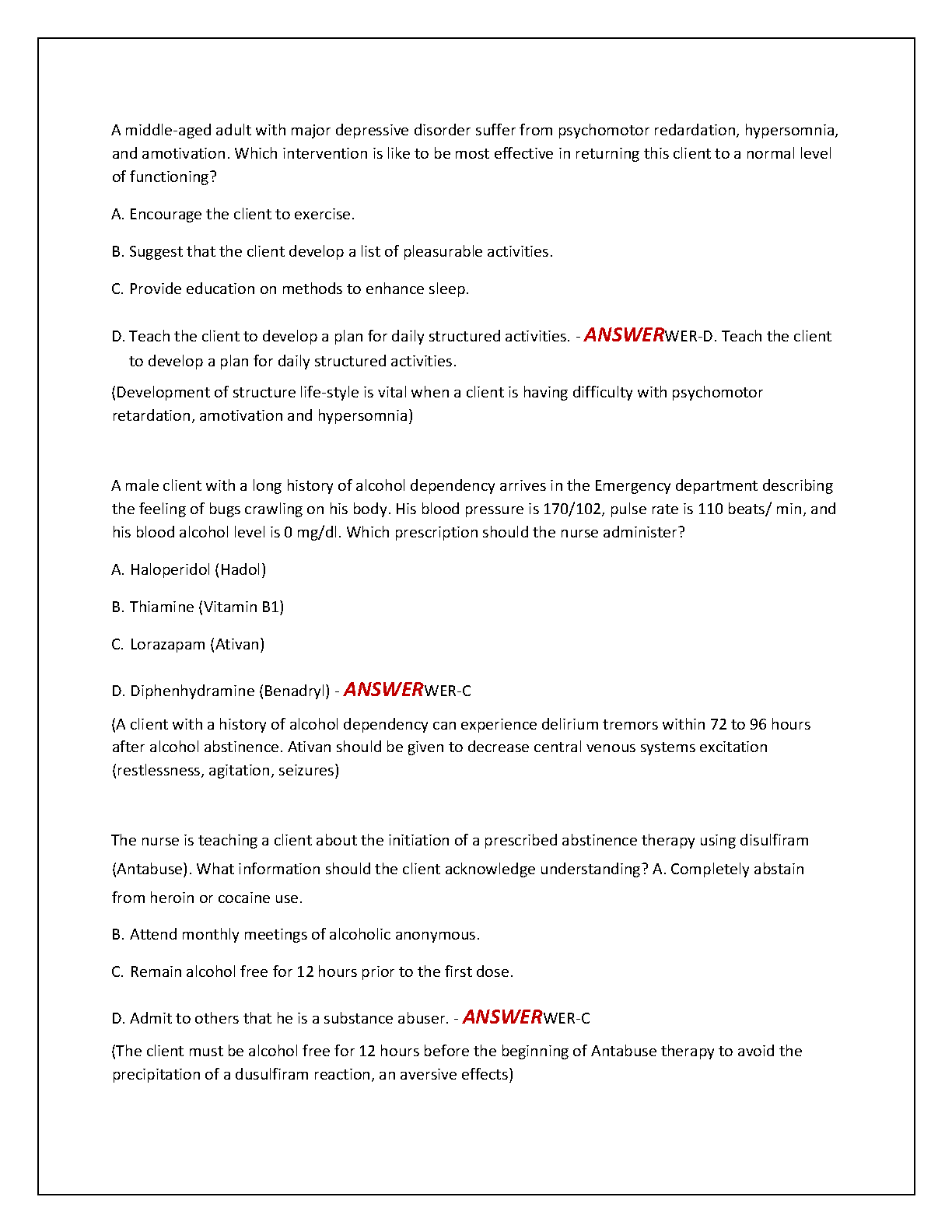 A middle-aged adult with major depressive disorder suffer from psychomotor redardation, hypersomnia, and amotivation. Which intervention is like to be most effective in returning this client to a normal level of functioning?

A. Encourage the client to exercise.

B. Suggest that the client develop a list of pleasurable activities.

C. Provide education on methods to enhance sleep.

D. Teach the client to develop a plan for daily structured activities. - ANSWERWER-D. Teach the client to develop a plan for daily structured activities.

(Development of structure life-style is vital when a client is having difficulty with psychomotor retardation, amotivation and hypersomnia)

A male client with a long history of alcohol dependency arrives in the Emergency department describing the feeling of bugs crawling on his body. His blood pressure is 170/102, pulse rate is 110 beats/ min, and his blood alcohol level is 0 mg/dl. Which prescription should the nurse administer?

A. Haloperidol (Hadol)

B. Thiamine (Vitamin B1)

C. Lorazapam (Ativan)

D. Diphenhydramine (Benadryl) - ANSWERWER-C

(A client with a history of alcohol dependency can experience delirium tremors within 72 to 96 hours after alcohol abstinence. Ativan should be given to decrease central venous systems excitation (restlessness, agitation, seizures)

The nurse is teaching a client about the initiation of a prescribed abstinence therapy using disulfiram (Antabuse). What information should the client acknowledge understanding? A. Completely abstain from heroin or cocaine use.

B. Attend monthly meetings of alcoholic anonymous.

C. Remain alcohol free for 12 hours prior to the first dose.

D. Admit to others that he is a substance abuser. - ANSWERWER-C

(The client must be alcohol free for 12 hours before the beginning of Antabuse therapy to avoid the precipitation of a dusulfiram reaction, an aversive effects)